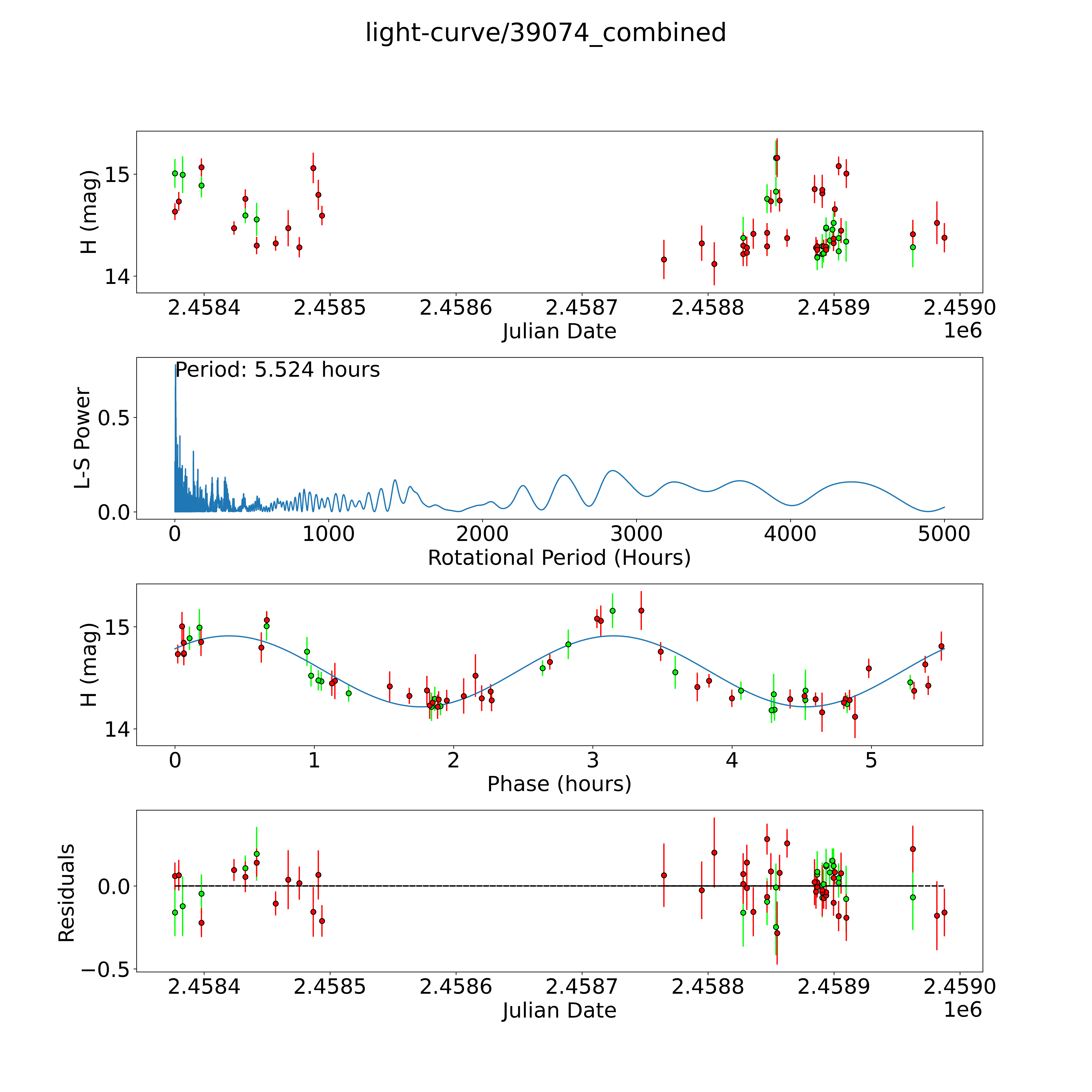 light-curve/39074_combined

H (mag)
15
14
2.4584 2.4585 2.4586 2.4587 2.4588 2.4589 2.4590
Julian Date
1e6

Period: 5.524 hours
L-S Power
0.5
0.0
0 1000 2000 3000 4000 5000
Rotational Period (Hours)

H (mag)
15
14
0 1 2 3 4 5
Phase (hours)

Residuals
0.0
−0.5
2.4584 2.4585 2.4586 2.4587 2.4588 2.4589 2.4590
Julian Date
1e6